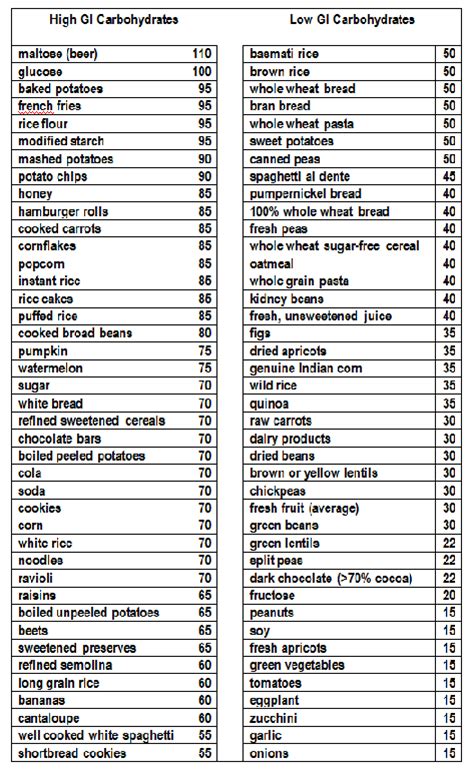 | High GI Carbohydrates | |
|---|---|
| maltose (beer) | 110 |
| glucose | 100 |
| baked potatoes | 95 |
| french fries | 95 |
| rice flour | 95 |
| modified starch | 95 |
| mashed potatoes | 90 |
| potato chips | 90 |
| honey | 85 |
| hamburger rolls | 85 |
| cooked carrots | 85 |
| cornflakes | 85 |
| popcorn | 85 |
| instant rice | 85 |
| rice cakes | 85 |
| puffed rice | 85 |
| cooked broad beans | 80 |
| pumpkin | 75 |
| watermelon | 75 |
| sugar | 70 |
| white bread | 70 |
| refined sweetened cereals | 70 |
| chocolate bars | 70 |
| boiled peeled potatoes | 70 |
| cola | 70 |
| soda | 70 |
| cookies | 70 |
| corn | 70 |
| white rice | 70 |
| noodles | 70 |
| ravioli | 70 |
| raisins | 65 |
| boiled unpeeled potatoes | 65 |
| beets | 65 |
| sweetened preserves | 65 |
| refined semolina | 60 |
| long grain rice | 60 |
| bananas | 60 |
| cantaloupe | 60 |
| well cooked white spaghetti | 55 |
| shortbread cookies | 55 |

| Low GI Carbohydrates | |
|---|---|
| basmati rice | 50 |
| brown rice | 50 |
| whole wheat bread | 50 |
| bran bread | 50 |
| whole wheat pasta | 50 |
| sweet potatoes | 50 |
| canned peas | 50 |
| spaghetti al dente | 45 |
| pumpernickel bread | 40 |
| 100% whole wheat bread | 40 |
| fresh peas | 40 |
| whole wheat sugar-free cereal | 40 |
| oatmeal | 40 |
| whole grain pasta | 40 |
| kidney beans | 40 |
| fresh, unsweetened juice | 40 |
| figs | 35 |
| dried apricots | 35 |
| genuine Indian corn | 35 |
| wild rice | 35 |
| quinoa | 35 |
| raw carrots | 30 |
| dairy products | 30 |
| dried beans | 30 |
| brown or yellow lentils | 30 |
| chickpeas | 30 |
| fresh fruit (average) | 30 |
| green beans | 30 |
| green lentils | 22 |
| split peas | 22 |
| dark chocolate (>70% cocoa) | 22 |
| fructose | 20 |
| peanuts | 15 |
| soy | 15 |
| fresh apricots | 15 |
| green vegetables | 15 |
| tomatoes | 15 |
| eggplant | 15 |
| zucchini | 15 |
| garlic | 15 |
| onions | 15 |